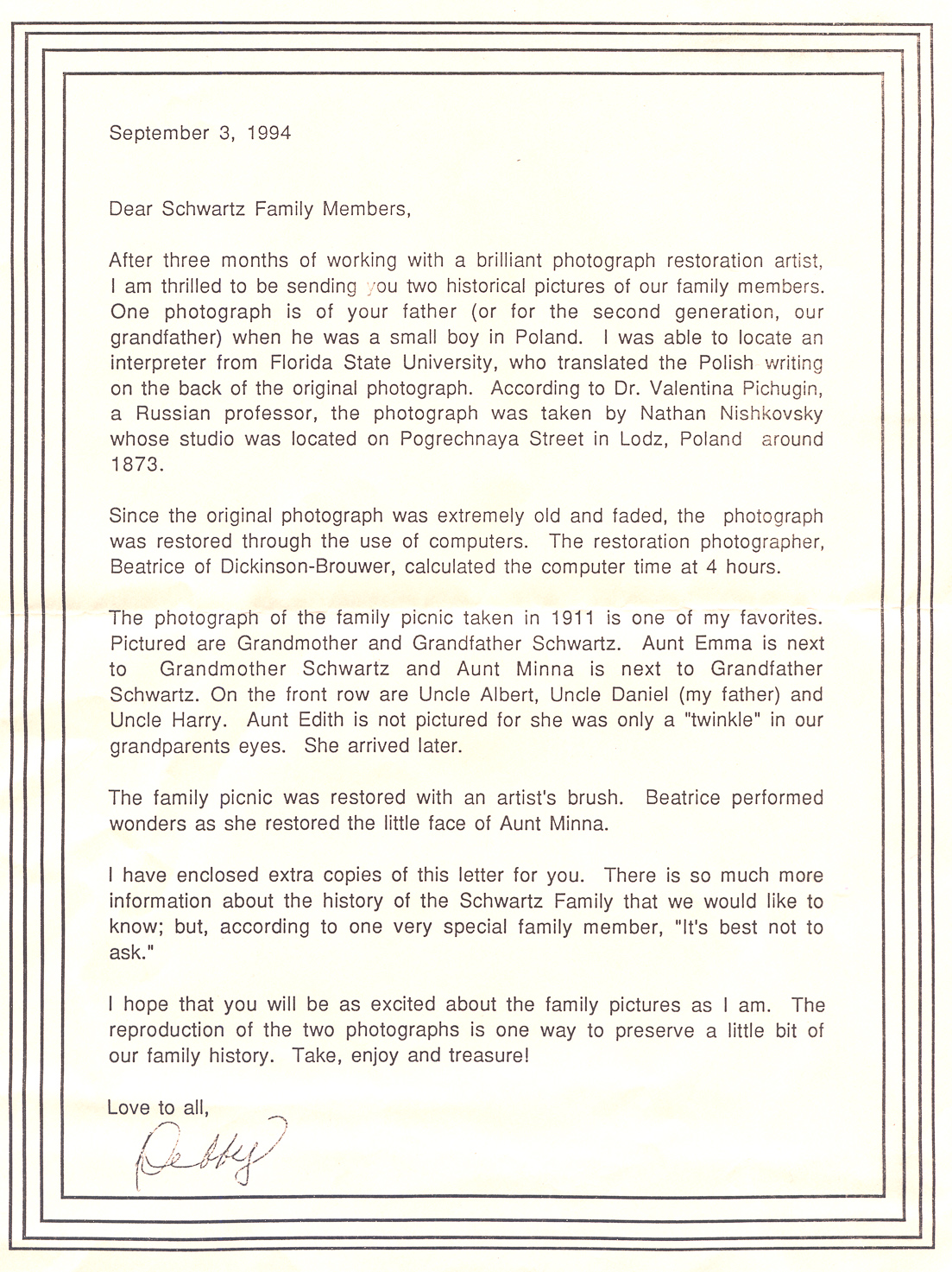 September 3, 1994

Dear Schwartz Family Members,

After three months of working with a brilliant photograph restoration artist, I am thrilled to be sending you two historical pictures of our family members. One photograph is of your father (or for the second generation, our grandfather) when he was a small boy in Poland. I was able to locate an interpreter from Florida State University, who translated the Polish writing on the back of the original photograph. According to Dr. Valentina Pichugin, a Russian professor, the photograph was taken by Nathan Nishkovsky whose studio was located on Pogrechnaya Street in Lodz, Poland around 1873.

Since the original photograph was extremely old and faded, the photograph was restored through the use of computers. The restoration photographer, Beatrice of Dickinson-Brouwer, calculated the computer time at 4 hours.

The photograph of the family picnic taken in 1911 is one of my favorites. Pictured are Grandmother and Grandfather Schwartz. Aunt Emma is next to Grandmother Schwartz and Aunt Minna is next to Grandfather Schwartz. On the front row are Uncle Albert, Uncle Daniel (my father) and Uncle Harry. Aunt Edith is not pictured for she was only a "twinkle" in our grandparents eyes. She arrived later.

The family picnic was restored with an artist's brush. Beatrice performed wonders as she restored the little face of Aunt Minna.

I have enclosed extra copies of this letter for you. There is so much more information about the history of the Schwartz Family that we would like to know; but, according to one very special family member, "It's best not to ask."

I hope that you will be as excited about the family pictures as I am. The reproduction of the two photographs is one way to preserve a little bit of our family history. Take, enjoy and treasure!

Love to all,

Debby